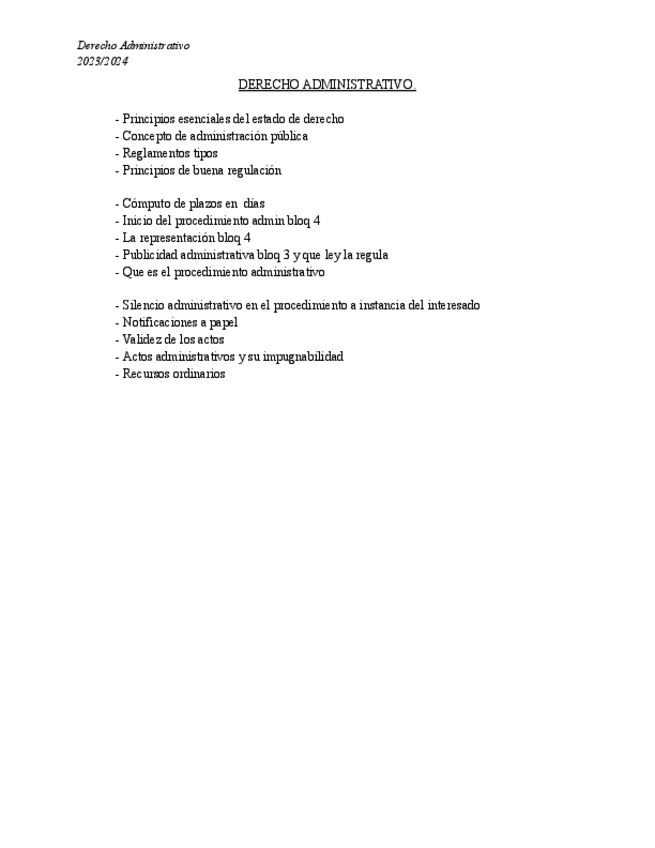 Derecho Administrativo
2023/2024

DERECHO ADMINISTRATIVO.

- Principios esenciales del estado de derecho
- Concepto de administración pública
- Reglamentos tipos
- Principios de buena regulación

- Cómputo de plazos en días
- Inicio del procedimiento admin bloq 4
- La representación bloq 4
- Publicidad administrativa bloq 3 y que ley la regula
- Que es el procedimiento administrativo

- Silencio administrativo en el procedimiento a instancia del interesado
- Notificaciones a papel
- Validez de los actos
- Actos administrativos y su impugnabilidad
- Recursos ordinarios